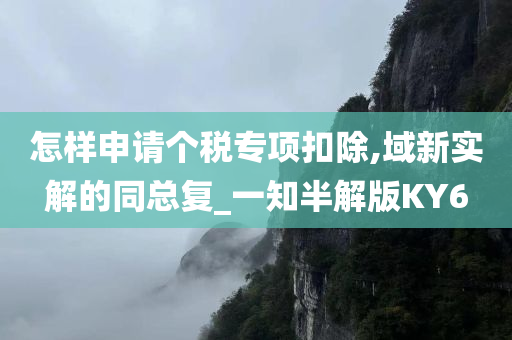 怎样申请个税专项扣除,域新实解的同总复_一知半解版KY6